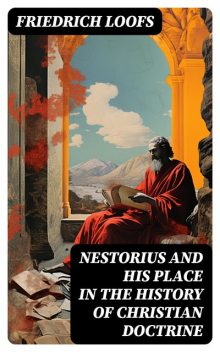 FRIEDRICH LOOFS

NESTORIUS AND HIS PLACE IN THE HISTORY OF CHRISTIAN DOCTRINE